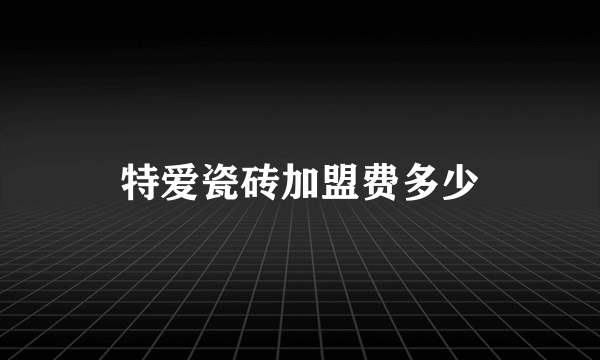 特爱瓷砖加盟费多少